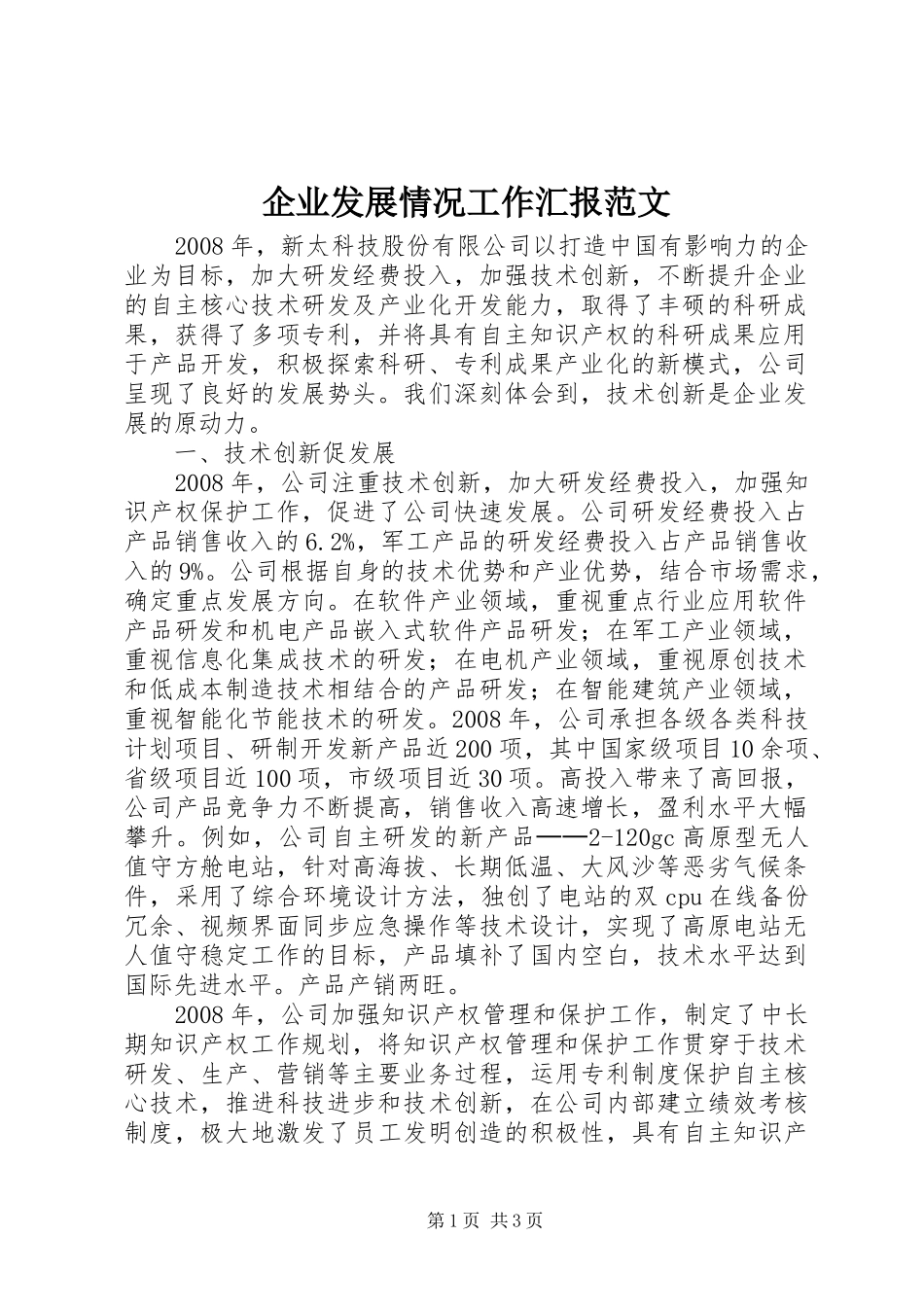 企业发展情况工作汇报范文

2008年，新太科技股份有限公司以打造中国有影响力的企业为目标，加大研发经费投入，加强技术创新，不断提升企业的自主核心技术研发及产业化开发能力，取得了丰硕的科研成果，获得了多项专利，并将具有自主知识产权的科研成果应用于产品开发，积极探索科研、专利成果产业化的新模式，公司呈现了良好的发展势头。我们深刻体会到，技术创新是企业发展的原动力。

一、技术创新促发展

2008年，公司注重技术创新，加大研发经费投入，加强知识产权保护工作，促进了公司快速发展。公司研发经费投入占产品销售收入的6.2%，军工产品的研发经费投入占产品销售收入的9%。公司根据自身的技术优势和产业优势，结合市场需求，确定重点发展方向。在软件产业领域，重视重点行业应用软件产品研发和机电产品嵌入式软件产品研发；在军工产业领域，重视信息化集成技术的研发；在电机产业领域，重视原创技术和低成本制造技术相结合的产品研发；在智能建筑产业领域，重视智能化节能技术的研发。2008年，公司承担各级各类科技计划项目、研制开发新产品近200项，其中国家级项目10余项、省级项目近100项，市级项目近30项。高投入带来了高回报，公司产品竞争力不断提高，销售收入高速增长，盈利水平大幅攀升。例如，公司自主研发的新产品——2-120gc高原型无人值守方舱电站，针对高海拔、长期低温、大风沙等恶劣气候条件，采用了综合环境设计方法，独创了电站的双cpu在线备份冗余、视频界面同步应急操作等技术设计，实现了高原电站无人值守稳定工作的目标，产品填补了国内空白，技术水平达到国际先进水平。产品产销两旺。

2008年，公司加强知识产权管理和保护工作，制定了中长期知识产权工作规划，将知识产权管理和保护工作贯穿于技术研发、生产、营销等主要业务过程，运用专利制度保护自主核心技术，推进科技进步和技术创新，在公司内部建立绩效考核制度，极大地激发了员工发明创造的积极性，具有自主知识产

第1页 共3页